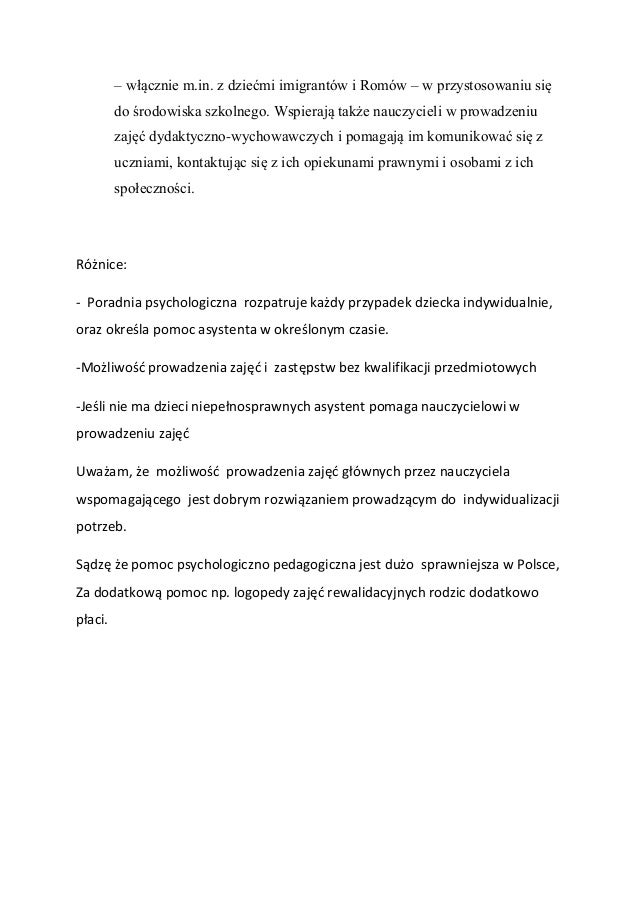 – włącznie m.in. z dziećmi imigrantów i Romów – w przystosowaniu się do środowiska szkolnego. Wspierają także nauczycieli w prowadzeniu zajęć dydaktyczno-wychowawczych i pomagają im komunikować się z uczniami, kontaktując się z ich opiekunami prawnymi i osobami z ich społeczności.

Różnice:

- Poradnia psychologiczna rozpatruje każdy przypadek dziecka indywidualnie, oraz określa pomoc asystenta w określonym czasie.

-Możliwość prowadzenia zajęć i zastępstw bez kwalifikacji przedmiotowych

-Jeśli nie ma dzieci niepełnosprawnych asystent pomaga nauczycielowi w prowadzeniu zajęć

Uważam, że możliwość prowadzenia zajęć głównych przez nauczyciela wspomagającego jest dobrym rozwiązaniem prowadzącym do indywidualizacji potrzeb.

Sądzę że pomoc psychologiczno pedagogiczna jest dużo sprawniejsza w Polsce, Za dodatkową pomoc np. logopedy zajęć rewalidacyjnych rodzic dodatkowo płaci.